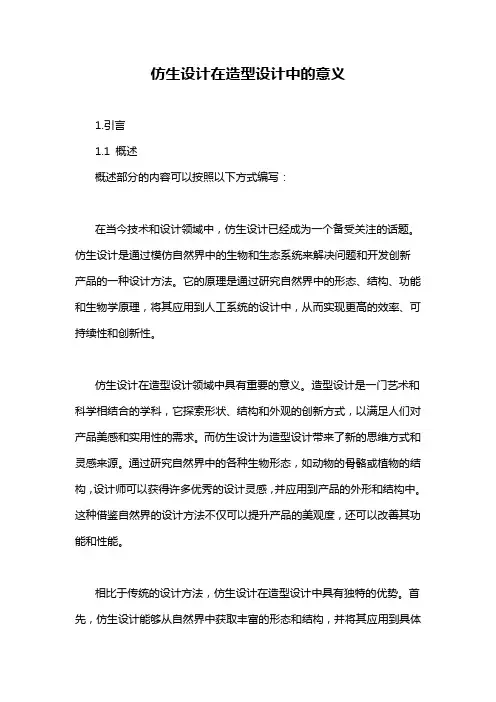 仿生设计在造型设计中的意义

1.引言

1.1 概述

概述部分的内容可以按照以下方式编写：

在当今技术和设计领域中，仿生设计已经成为一个备受关注的话题。仿生设计是通过模仿自然界中的生物和生态系统来解决问题和开发创新产品的一种设计方法。它的原理是通过研究自然界中的形态、结构、功能和生物学原理，将其应用到人工系统的设计中，从而实现更高的效率、可持续性和创新性。

仿生设计在造型设计领域中具有重要的意义。造型设计是一门艺术和科学相结合的学科，它探索形状、结构和外观的创新方式，以满足人们对产品美感和实用性的需求。而仿生设计为造型设计带来了新的思维方式和灵感来源。通过研究自然界中的各种生物形态，如动物的骨骼或植物的结构，设计师可以获得许多优秀的设计灵感，并应用到产品的外形和结构中。这种借鉴自然界的设计方法不仅可以提升产品的美观度，还可以改善其功能和性能。

相比于传统的设计方法，仿生设计在造型设计中具有独特的优势。首先，仿生设计能够从自然界中获取丰富的形态和结构，并将其应用到具体